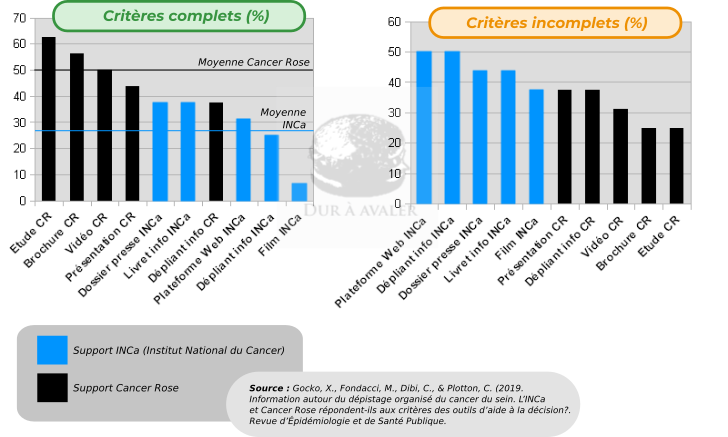 Critères complets (%)

70
60
50
40
30
20
10
0

Moyenne Cancer Rose

Moyenne INCa

Etude CR
Brochure CR
Vidéo CR
Présentation CR
Dossier presse INCa
Livret info INCa
Dépliant info CR
Plateforme Web INCa
Dépliant info INCa
Film INCa

Critères incomplets (%)

60
50
40
30
20
10
0

Plateforme Web INCa
Dépliant info INCa
Dossier presse INCa
Livret info INCa
Film INCa
Présentation CR
Dépliant info CR
Vidéo CR
Brochure CR
Etude CR

DUR À AVALER

Support INCa (Institut National du Cancer)

Support Cancer Rose

Source : Gocko, X., Fondacci, M., Dibi, C., & Plotton, C. (2019. Information autour du dépistage organisé du cancer du sein. L'INCa et Cancer Rose répondent-ils aux critères des outils d'aide à la décision?. Revue d'Épidémiologie et de Santé Publique.